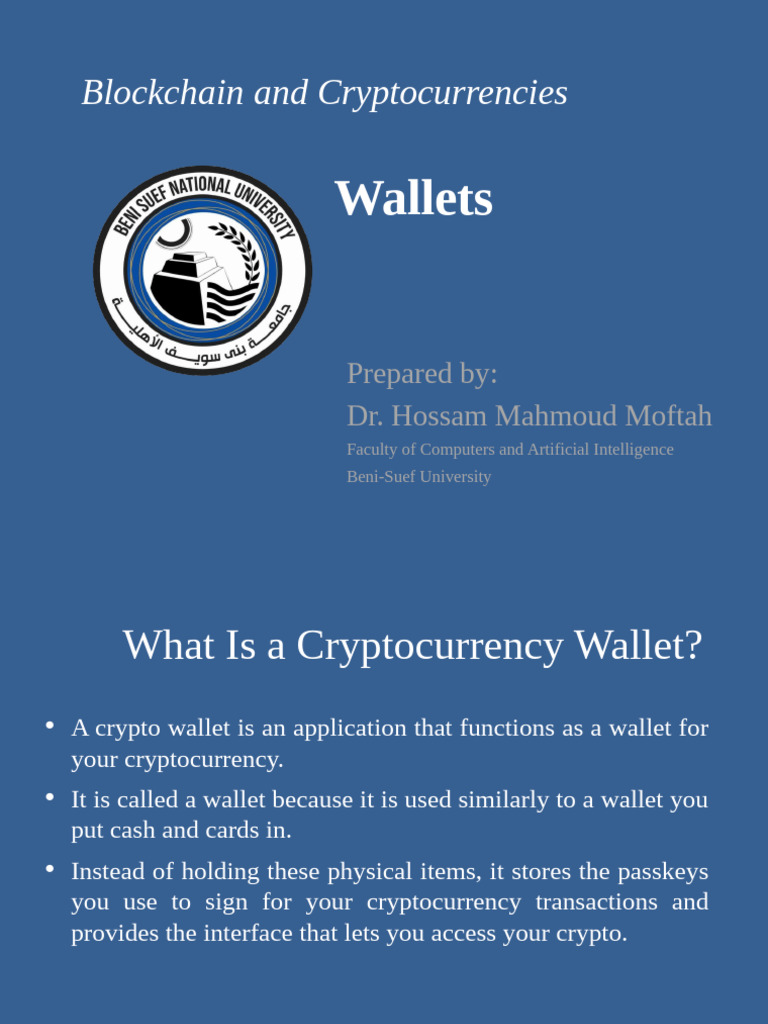 Blockchain and Cryptocurrencies

BENI SUEF NATIONAL UNIVERSITY

جامعة بنى سويف الأهلية

Wallets

Prepared by:
Dr. Hossam Mahmoud Moftah
Faculty of Computers and Artificial Intelligence
Beni-Suef University

What Is a Cryptocurrency Wallet?

• A crypto wallet is an application that functions as a wallet for your cryptocurrency.
• It is called a wallet because it is used similarly to a wallet you put cash and cards in.
• Instead of holding these physical items, it stores the passkeys you use to sign for your cryptocurrency transactions and provides the interface that lets you access your crypto.